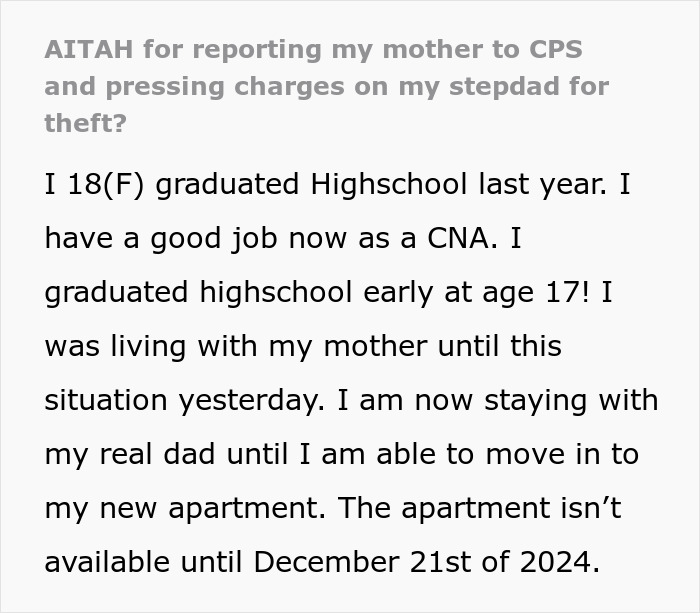 AITAH for reporting my mother to CPS and pressing charges on my stepdad for theft?

I 18(F) graduated Highschool last year. I have a good job now as a CNA. I graduated highschool early at age 17! I was living with my mother until this situation yesterday. I am now staying with my real dad until I am able to move in to my new apartment. The apartment isn’t available until December 21st of 2024.